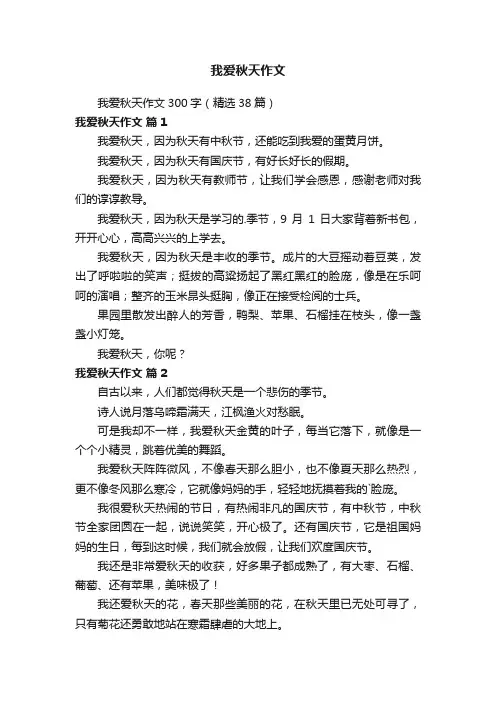 我爱秋天作文

我爱秋天作文 300 字（精选 38 篇）

我爱秋天作文 篇 1

我爱秋天，因为秋天有中秋节，还能吃到我爱的蛋黄月饼。

我爱秋天，因为秋天有国庆节，有好长好长的假期。

我爱秋天，因为秋天有教师节，让我们学会感恩，感谢老师对我们的谆谆教导。

我爱秋天，因为秋天是学习的.季节，9 月 1 日大家背着新书包，开开心心，高高兴兴的上学去。

我爱秋天，因为秋天是丰收的季节。成片的大豆摇动着豆荚，发出了呼啦啦的笑声；挺拔的高粱扬起了黑红黑红的脸庞，像是在乐呵呵的演唱；整齐的玉米昂头挺胸，像正在接受检阅的士兵。

果园里散发出醉人的芳香，鸭梨、苹果、石榴挂在枝头，像一盏盏小灯笼。

我爱秋天，你呢？

我爱秋天作文 篇 2

自古以来，人们都觉得秋天是一个悲伤的季节。

诗人说月落乌啼霜满天，江枫渔火对愁眠。

可是我却不一样，我爱秋天金黄的叶子，每当它落下，就像是一个个小精灵，跳着优美的舞蹈。

我爱秋天阵阵微风，不像春天那么胆小，也不像夏天那么热烈，更不像冬风那么寒冷，它就像妈妈的手，轻轻地抚摸着我的`脸庞。

我很爱秋天热闹的节日，有热闹非凡的国庆节，有中秋节，中秋节全家团圆在一起，说说笑笑，开心极了。还有国庆节，它是祖国妈妈的生日，每到这时候，我们就会放假，让我们欢度国庆节。

我还是非常爱秋天的收获，好多果子都成熟了，有大枣、石榴、葡萄、还有苹果，美味极了！

我还爱秋天的花，春天那些美丽的花，在秋天里已无处可寻了，只有菊花还勇敢地站在寒霜肆虐的大地上。